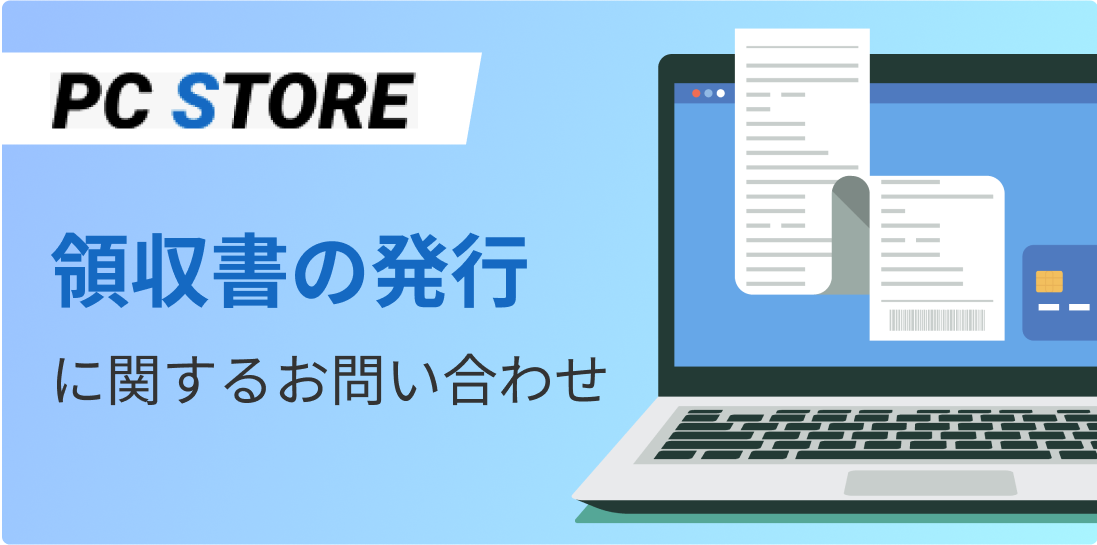 PC STORE

領収書の発行

に関するお問い合わせ